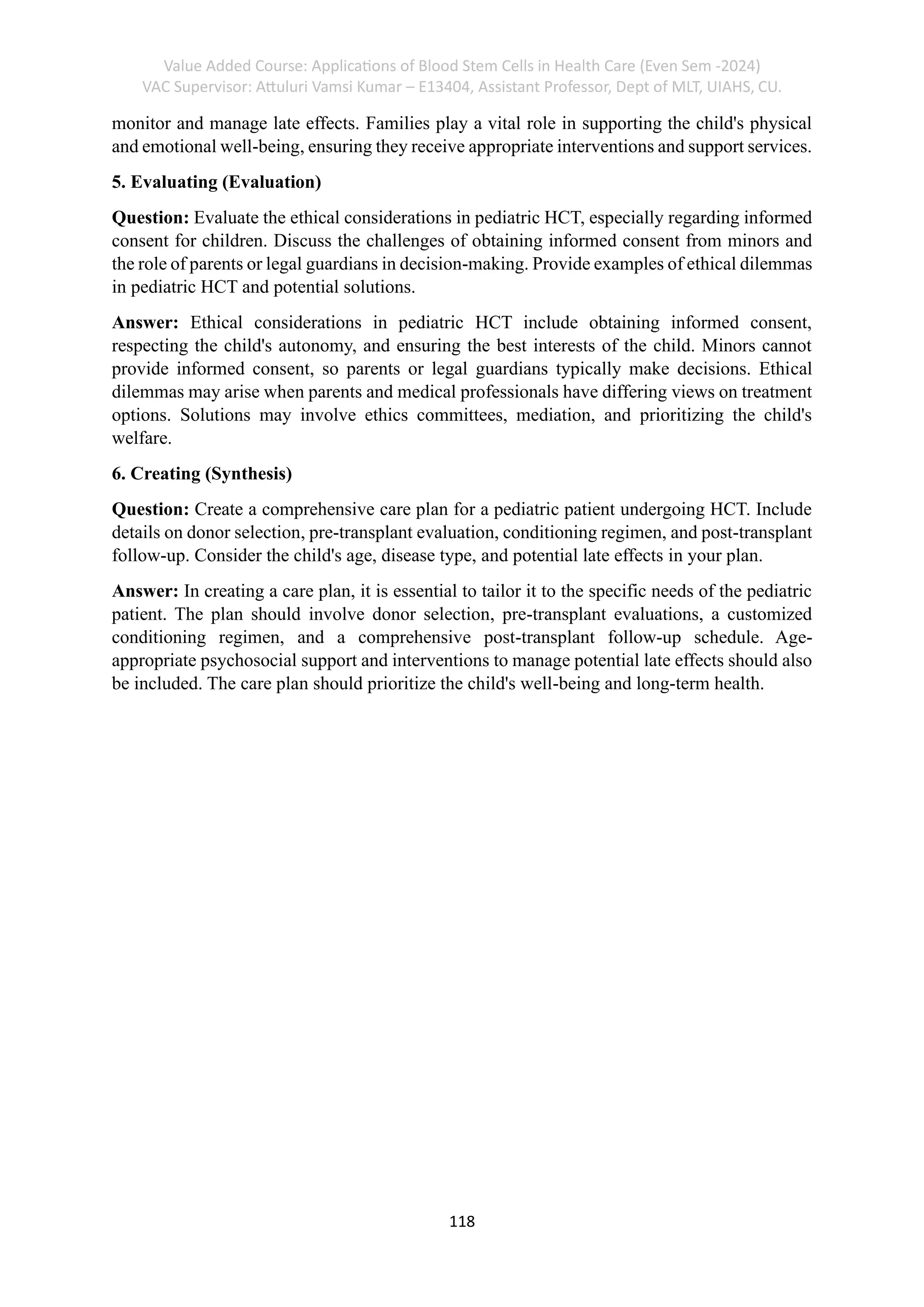 Value Added Course: Applications of Blood Stem Cells in Health Care (Even Sem -2024)
VAC Supervisor: Attuluri Vamsi Kumar – E13404, Assistant Professor, Dept of MLT, UIAHS, CU.

monitor and manage late effects. Families play a vital role in supporting the child's physical and emotional well-being, ensuring they receive appropriate interventions and support services.

5. Evaluating (Evaluation)

Question: Evaluate the ethical considerations in pediatric HCT, especially regarding informed consent for children. Discuss the challenges of obtaining informed consent from minors and the role of parents or legal guardians in decision-making. Provide examples of ethical dilemmas in pediatric HCT and potential solutions.

Answer: Ethical considerations in pediatric HCT include obtaining informed consent, respecting the child's autonomy, and ensuring the best interests of the child. Minors cannot provide informed consent, so parents or legal guardians typically make decisions. Ethical dilemmas may arise when parents and medical professionals have differing views on treatment options. Solutions may involve ethics committees, mediation, and prioritizing the child's welfare.

6. Creating (Synthesis)

Question: Create a comprehensive care plan for a pediatric patient undergoing HCT. Include details on donor selection, pre-transplant evaluation, conditioning regimen, and post-transplant follow-up. Consider the child's age, disease type, and potential late effects in your plan.

Answer: In creating a care plan, it is essential to tailor it to the specific needs of the pediatric patient. The plan should involve donor selection, pre-transplant evaluations, a customized conditioning regimen, and a comprehensive post-transplant follow-up schedule. Age-appropriate psychosocial support and interventions to manage potential late effects should also be included. The care plan should prioritize the child's well-being and long-term health.

118